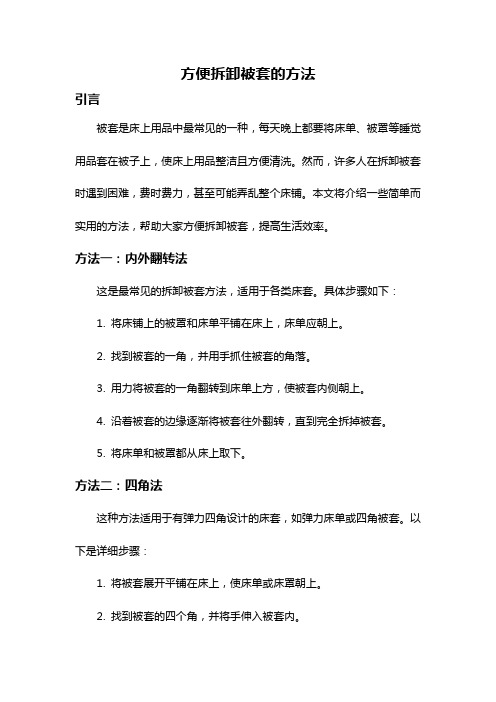 方便拆卸被套的方法

引言

被套是床上用品中最常见的一种，每天晚上都要将床单、被罩等睡觉用品套在被子上，使床上用品整洁且方便清洗。然而，许多人在拆卸被套时遇到困难，费时费力，甚至可能弄乱整个床铺。本文将介绍一些简单而实用的方法，帮助大家方便拆卸被套，提高生活效率。

方法一：内外翻转法

这是最常见的拆卸被套方法，适用于各类床套。具体步骤如下：

1. 将床铺上的被罩和床单平铺在床上，床单应朝上。

2. 找到被套的一角，并用手抓住被套的角落。

3. 用力将被套的一角翻转到床单上方，使被套内侧朝上。

4. 沿着被套的边缘逐渐将被套往外翻转，直到完全拆掉被套。

5. 将床单和被罩都从床上取下。

方法二：四角法

这种方法适用于有弹力四角设计的床套，如弹力床单或四角被套。以下是详细步骤：

1. 将被套展开平铺在床上，使床单或床罩朝上。

2. 找到被套的四个角，并将手伸入被套内。